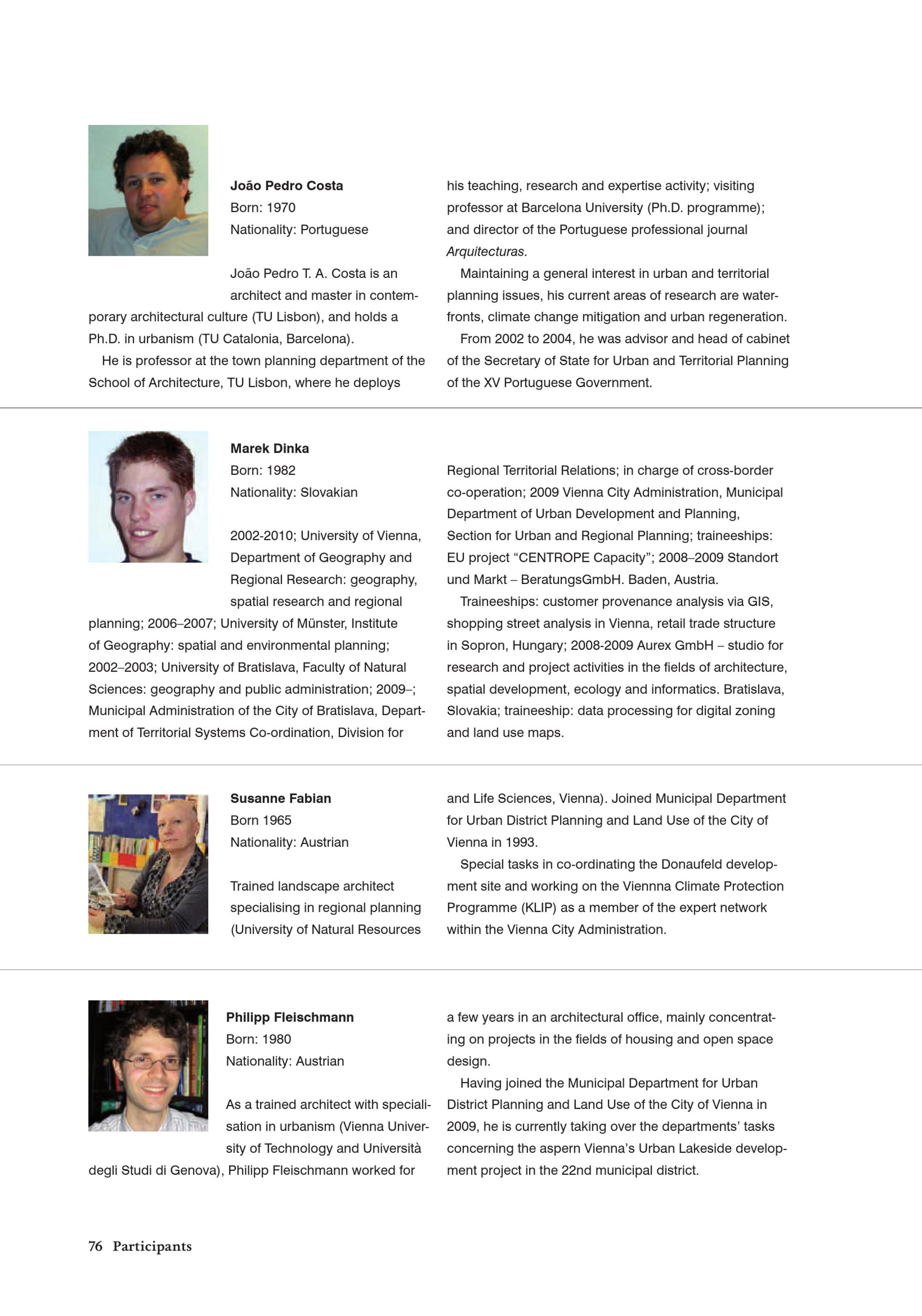 João Pedro Costa
Born: 1970
Nationality: Portuguese

João Pedro T. A. Costa is an architect and master in contemporary architectural culture (TU Lisbon), and holds a Ph.D. in urbanism (TU Catalonia, Barcelona).

He is professor at the town planning department of the School of Architecture, TU Lisbon, where he deploys his teaching, research and expertise activity; visiting professor at Barcelona University (Ph.D. programme); and director of the Portuguese professional journal Arquitecturas.

Maintaining a general interest in urban and territorial planning issues, his current areas of research are waterfronts, climate change mitigation and urban regeneration.

From 2002 to 2004, he was advisor and head of cabinet of the Secretary of State for Urban and Territorial Planning of the XV Portuguese Government.

Marek Dinka
Born: 1982
Nationality: Slovakian

2002-2010; University of Vienna, Department of Geography and Regional Research: geography, spatial research and regional planning; 2006–2007; University of Münster, Institute of Geography: spatial and environmental planning; 2002–2003; University of Bratislava, Faculty of Natural Sciences: geography and public administration; 2009–; Municipal Administration of the City of Bratislava, Department of Territorial Systems Co-ordination, Division for Regional Territorial Relations; in charge of cross-border co-operation; 2009 Vienna City Administration, Municipal Department of Urban Development and Planning, Section for Urban and Regional Planning; traineeships: EU project “CENTROPE Capacity”; 2008–2009 Standort und Markt – BeratungsGmbH. Baden, Austria.

Traineeships: customer provenance analysis via GIS, shopping street analysis in Vienna, retail trade structure in Sopron, Hungary; 2008-2009 Aurex GmbH – studio for research and project activities in the fields of architecture, spatial development, ecology and informatics. Bratislava, Slovakia; traineeship: data processing for digital zoning and land use maps.

Susanne Fabian
Born 1965
Nationality: Austrian

Trained landscape architect specialising in regional planning (University of Natural Resources and Life Sciences, Vienna). Joined Municipal Department for Urban District Planning and Land Use of the City of Vienna in 1993.

Special tasks in co-ordinating the Donaufeld development site and working on the Viennna Climate Protection Programme (KLIP) as a member of the expert network within the Vienna City Administration.

Philipp Fleischmann
Born: 1980
Nationality: Austrian

As a trained architect with specialisation in urbanism (Vienna University of Technology and Università degli Studi di Genova), Philipp Fleischmann worked for a few years in an architectural office, mainly concentrating on projects in the fields of housing and open space design.

Having joined the Municipal Department for Urban District Planning and Land Use of the City of Vienna in 2009, he is currently taking over the departments’ tasks concerning the aspern Vienna’s Urban Lakeside development project in the 22nd municipal district.

76 Participants